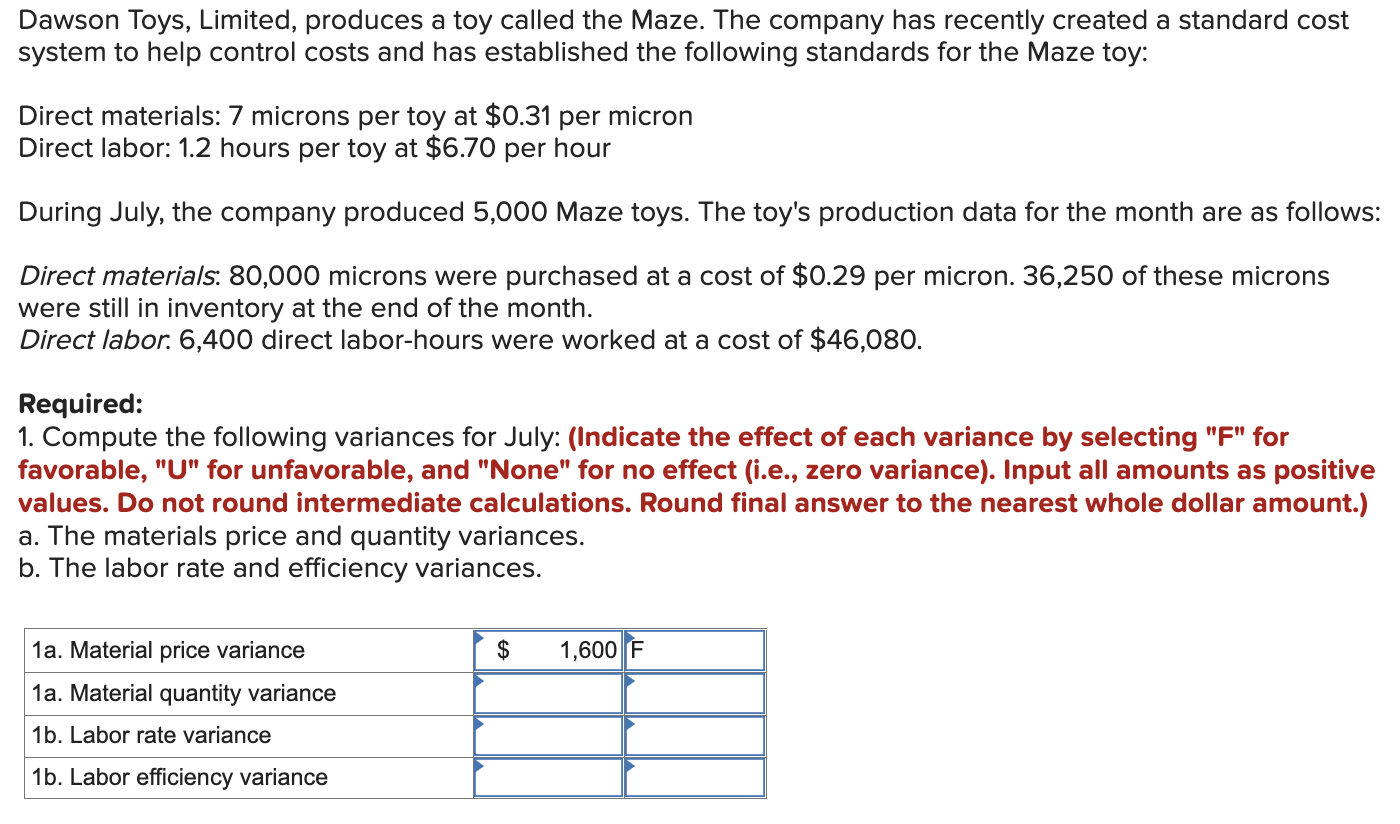 Dawson Toys, Limited, produces a toy called the Maze. The company has recently created a standard cost system to help control costs and has established the following standards for the Maze toy:

Direct materials: 7 microns per toy at \$0.31 per micron
Direct labor: 1.2 hours per toy at \$6.70 per hour

During July, the company produced 5,000 Maze toys. The toy's production data for the month are as follows:

Direct materials: 80,000 microns were purchased at a cost of \$0.29 per micron. 36,250 of these microns were still in inventory at the end of the month.
Direct labor: 6,400 direct labor-hours were worked at a cost of \$46,080.

Required:
1. Compute the following variances for July: (Indicate the effect of each variance by selecting "F" for favorable, "U" for unfavorable, and "None" for no effect (i.e., zero variance). Input all amounts as positive values. Do not round intermediate calculations. Round final answer to the nearest whole dollar amount.)
a. The materials price and quantity variances.
b. The labor rate and efficiency variances.

| 1a. Material price variance | \$ 1,600 | F |
|---|---|---|
| 1a. Material quantity variance | | |
| 1b. Labor rate variance | | |
| 1b. Labor efficiency variance | | |